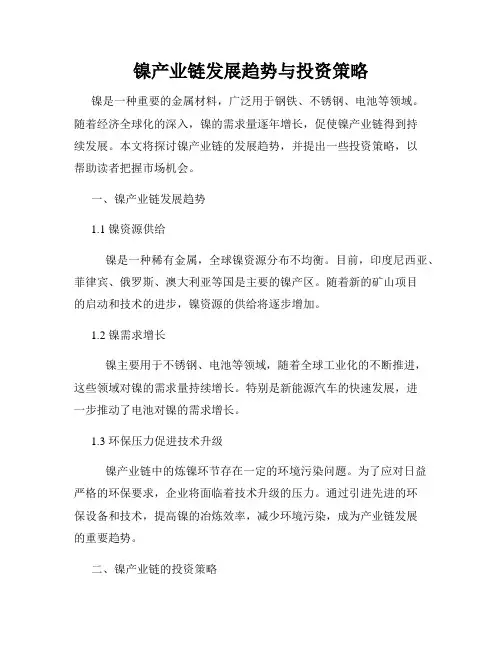 镍产业链发展趋势与投资策略

镍是一种重要的金属材料，广泛用于钢铁、不锈钢、电池等领域。随着经济全球化的深入，镍的需求量逐年增长，促使镍产业链得到持续发展。本文将探讨镍产业链的发展趋势，并提出一些投资策略，以帮助读者把握市场机会。

一、镍产业链发展趋势

1.1 镍资源供给

镍是一种稀有金属，全球镍资源分布不均衡。目前，印度尼西亚、菲律宾、俄罗斯、澳大利亚等国是主要的镍产区。随着新的矿山项目的启动和技术的进步，镍资源的供给将逐步增加。

1.2 镍需求增长

镍主要用于不锈钢、电池等领域，随着全球工业化的不断推进，这些领域对镍的需求量持续增长。特别是新能源汽车的快速发展，进一步推动了电池对镍的需求增长。

1.3 环保压力促进技术升级

镍产业链中的炼镍环节存在一定的环境污染问题。为了应对日益严格的环保要求，企业将面临着技术升级的压力。通过引进先进的环保设备和技术，提高镍的冶炼效率，减少环境污染，成为产业链发展的重要趋势。

二、镍产业链的投资策略